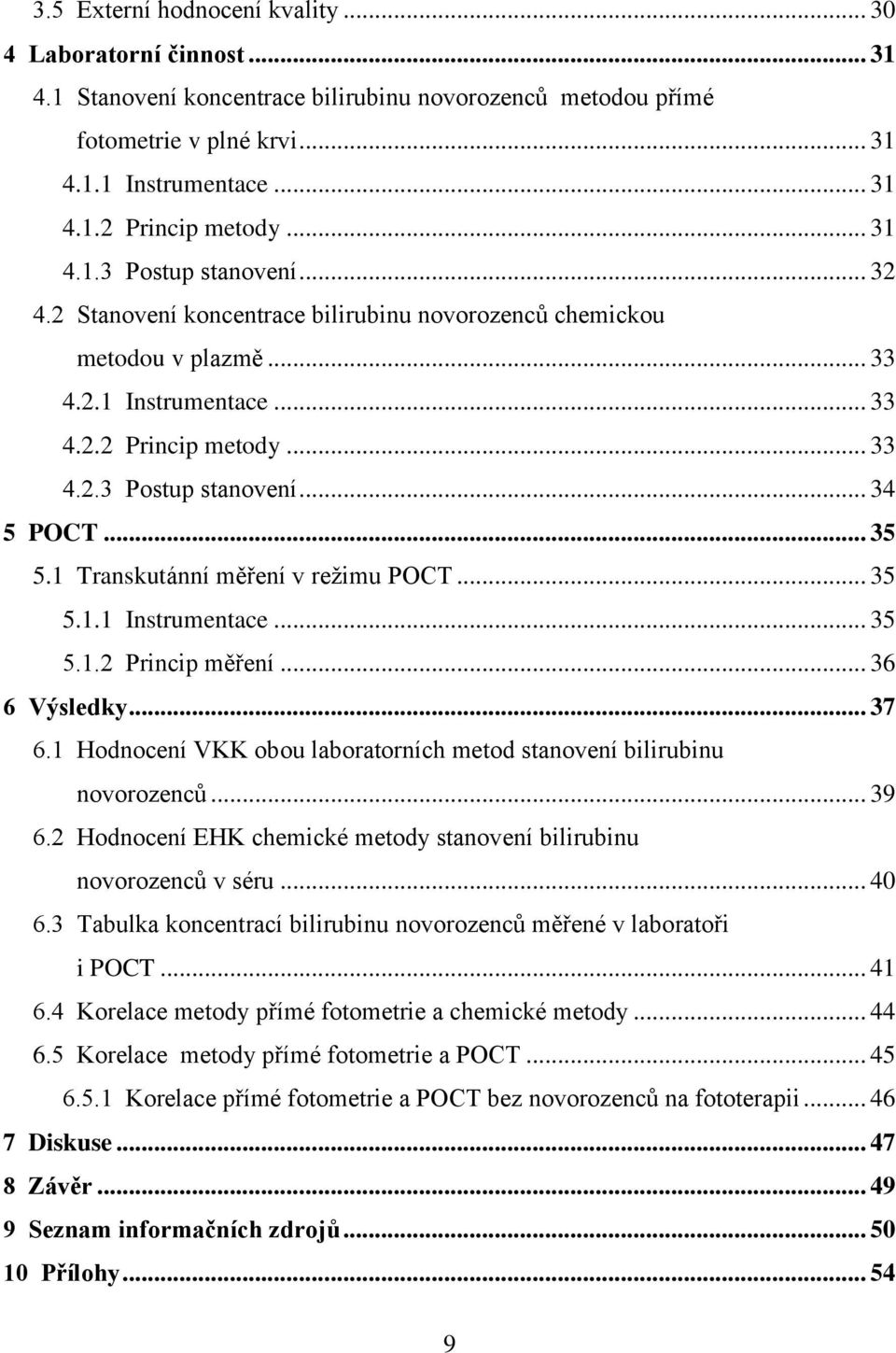 3.5 Externí hodnocení kvality ... 30
4 Laboratorní činnost ... 31
4.1 Stanovení koncentrace bilirubinu novorozenců metodou přímé fotometrie v plné krvi ... 31
4.1.1 Instrumentace ... 31
4.1.2 Princip metody ... 31
4.1.3 Postup stanovení ... 32
4.2 Stanovení koncentrace bilirubinu novorozenců chemickou metodou v plazmě ... 33
4.2.1 Instrumentace ... 33
4.2.2 Princip metody ... 33
4.2.3 Postup stanovení ... 34
5 POCT ... 35
5.1 Transkutánní měření v režimu POCT ... 35
5.1.1 Instrumentace ... 35
5.1.2 Princip měření ... 36
6 Výsledky ... 37
6.1 Hodnocení VKK obou laboratorních metod stanovení bilirubinu novorozenců ... 39
6.2 Hodnocení EHK chemické metody stanovení bilirubinu novorozenců v séru ... 40
6.3 Tabulka koncentrací bilirubinu novorozenců měřené v laboratoři i POCT ... 41
6.4 Korelace metody přímé fotometrie a chemické metody ... 44
6.5 Korelace metody přímé fotometrie a POCT ... 45
6.5.1 Korelace přímé fotometrie a POCT bez novorozenců na fototerapii ... 46
7 Diskuse ... 47
8 Závěr ... 49
9 Seznam informačních zdrojů ... 50
10 Přílohy ... 54

9